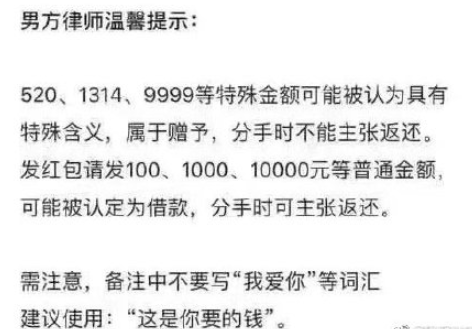 男方律师温馨提示：

520、1314、9999等特殊金额可能被认为具有特殊含义，属于赠予，分手时不能主张返还。发红包请发100、1000、10000元等普通金额，可能被认定为借款，分手时可主张返还。

需注意，备注中不要写“我爱你”等词汇
建议使用：“这是你要的钱”。